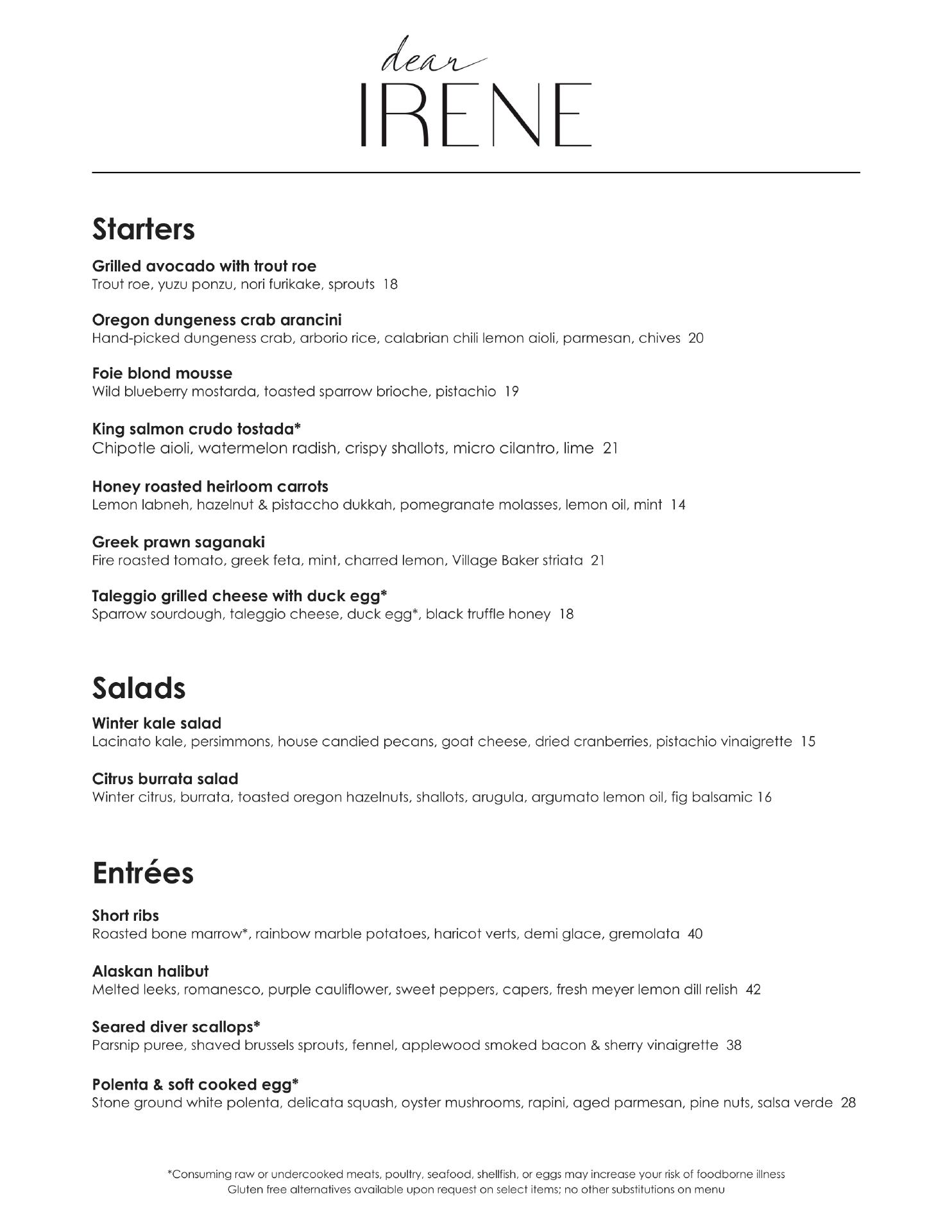 dear
IRENE

Starters

Grilled avocado with trout roe
Trout roe, yuzu ponzu, nori furikake, sprouts 18

Oregon dungeness crab arancini
Hand-picked dungeness crab, arborio rice, calabrian chili lemon aioli, parmesan, chives 20

Foie blond mousse
Wild blueberry mostarda, toasted sparrow brioche, pistachio 19

King salmon crudo tostada*
Chipotle aioli, watermelon radish, crispy shallots, micro cilantro, lime 21

Honey roasted heirloom carrots
Lemon labneh, hazelnut & pistaccho dukkah, pomegranate molasses, lemon oil, mint 14

Greek prawn saganaki
Fire roasted tomato, greek feta, mint, charred lemon, Village Baker striata 21

Taleggio grilled cheese with duck egg*
Sparrow sourdough, taleggio cheese, duck egg*, black truffle honey 18

Salads

Winter kale salad
Lacinato kale, persimmons, house candied pecans, goat cheese, dried cranberries, pistachio vinaigrette 15

Citrus burrata salad
Winter citrus, burrata, toasted oregon hazelnuts, shallots, arugula, argumato lemon oil, fig balsamic 16

Entrées

Short ribs
Roasted bone marrow*, rainbow marble potatoes, haricot verts, demi glace, gremolata 40

Alaskan halibut
Melted leeks, romanesco, purple cauliflower, sweet peppers, capers, fresh meyer lemon dill relish 42

Seared diver scallops*
Parsnip puree, shaved brussels sprouts, fennel, applewood smoked bacon & sherry vinaigrette 38

Polenta & soft cooked egg*
Stone ground white polenta, delicata squash, oyster mushrooms, rapini, aged parmesan, pine nuts, salsa verde 28

*Consuming raw or undercooked meats, poultry, seafood, shellfish, or eggs may increase your risk of foodborne illness
Gluten free alternatives available upon request on select items; no other substitutions on menu